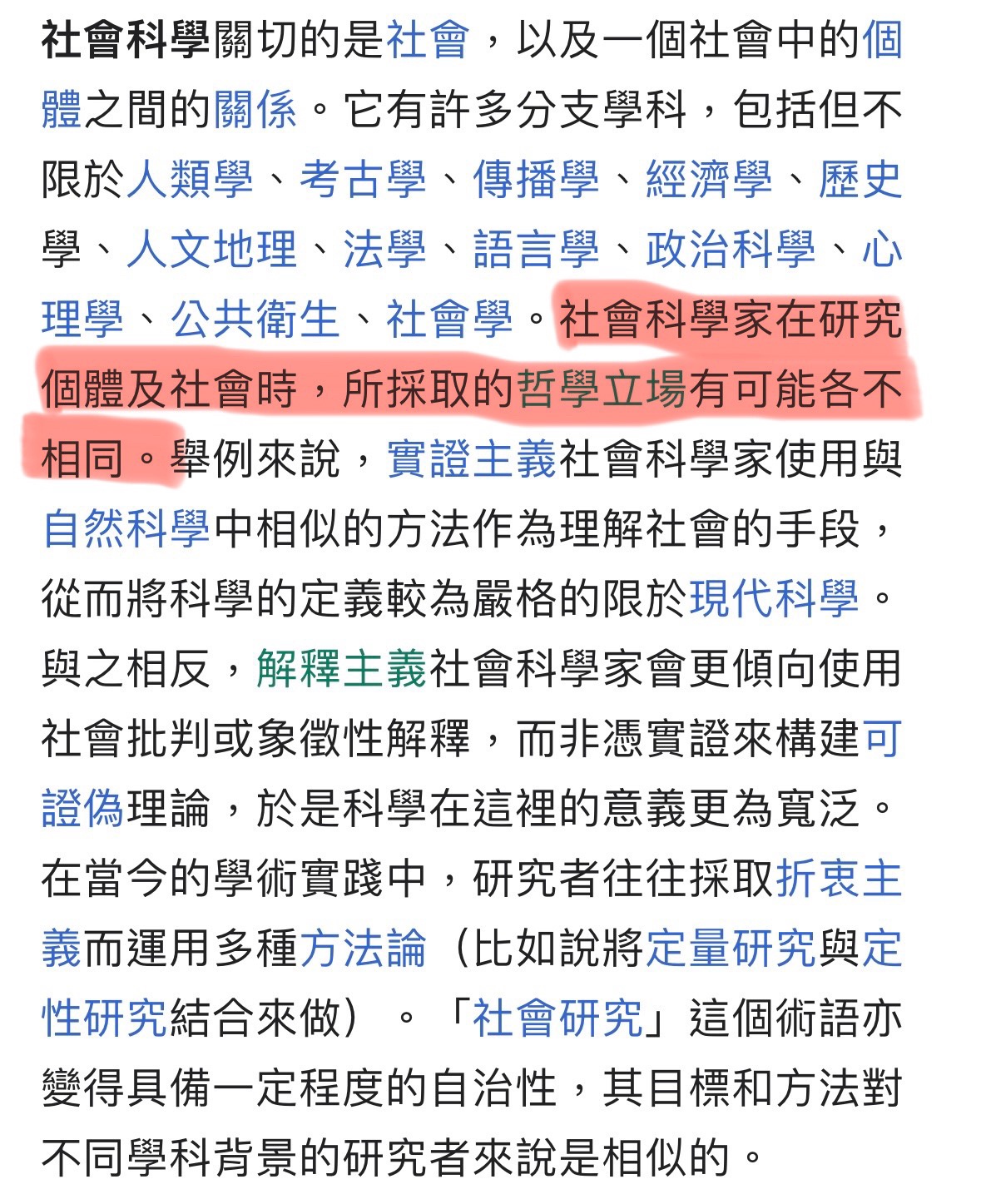 社會科學關切的是社會，以及一個社會中的個體之間的關係。它有許多分支學科，包括但不限於人類學、考古學、傳播學、經濟學、歷史學、人文地理、法學、語言學、政治科學、心理學、公共衛生、社會學。社會科學家在研究個體及社會時，所採取的哲學立場有可能各不相同。舉例來說，實證主義社會科學家使用與自然科學中相似的方法作為理解社會的手段，從而將科學的定義較為嚴格的限於現代科學。與之相反，解釋主義社會科學家會更傾向使用社會批判或象徵性解釋，而非憑實證來構建可證偽理論，於是科學在這裡的意義更為寬泛。在當今的學術實踐中，研究者往往採取折衷主義而運用多種方法論（比如說將定量研究與定性研究結合來做）。「社會研究」這個術語亦變得具備一定程度的自治性，其目標和方法對不同學科背景的研究者來說是相似的。